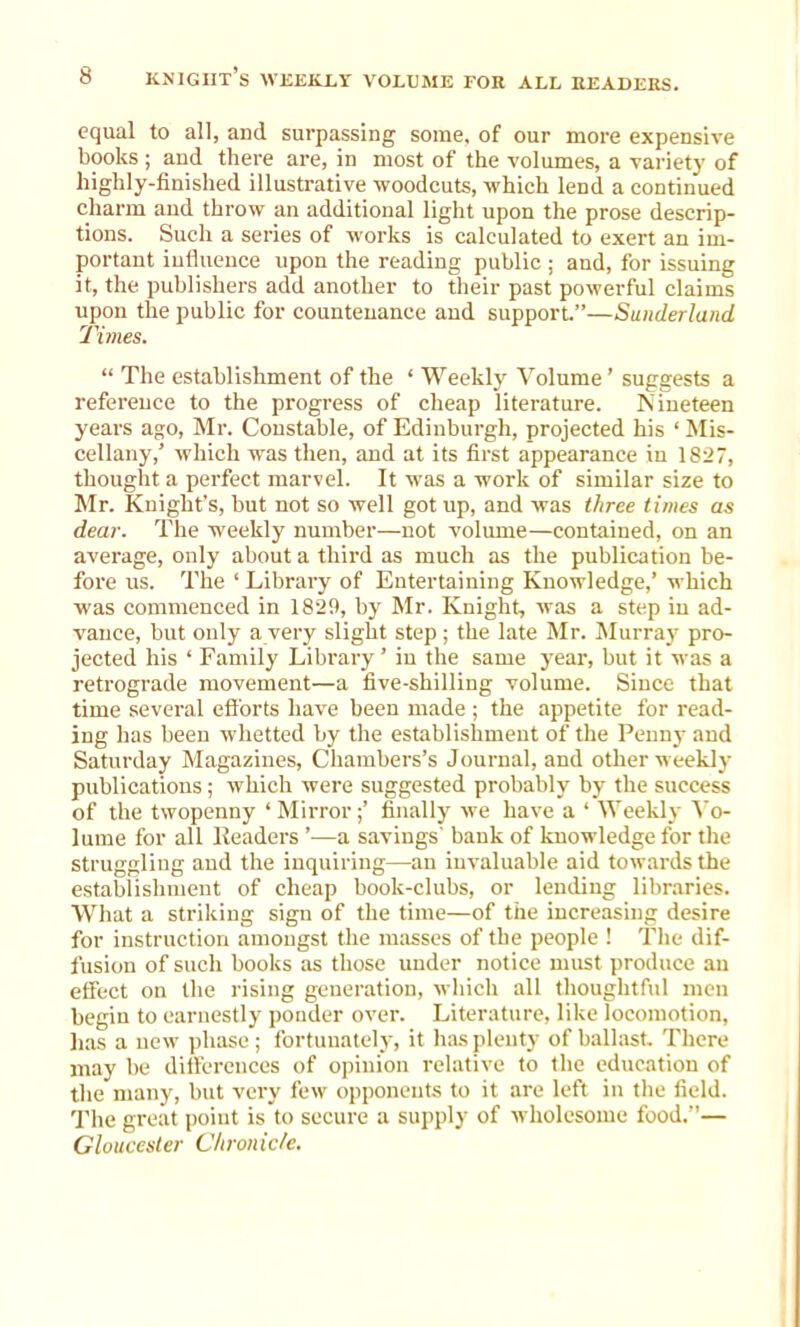 8 KNIGHT'S WEEKLY VOLUME FOR ALL READERS.

equal to all, and surpassing some, of our more expensive books; and there are, in most of the volumes, a variety of highly-finished illustrative woodcuts, which lend a continued charm and throw an additional light upon the prose descriptions. Such a series of works is calculated to exert an important influence upon the reading public; and, for issuing it, the publishers add another to their past powerful claims upon the public for countenance and support."—Sunderland Times.

"The establishment of the 'Weekly Volume' suggests a reference to the progress of cheap literature. Nineteen years ago, Mr. Constable, of Edinburgh, projected his 'Miscellany,' which was then, and at its first appearance in 1827, thought a perfect marvel. It was a work of similar size to Mr. Knight's, but not so well got up, and was three times as dear. The weekly number—not volume—contained, on an average, only about a third as much as the publication before us. The 'Library of Entertaining Knowledge,' which was commenced in 1829, by Mr. Knight, was a step in advance, but only a very slight step; the late Mr. Murray projected his 'Family Library' in the same year, but it was a retrograde movement—a five-shilling volume. Since that time several efforts have been made; the appetite for reading has been whetted by the establishment of the Penny and Saturday Magazines, Chambers's Journal, and other weekly publications; which were suggested probably by the success of the twopenny 'Mirror;' finally we have a 'Weekly Volume for all Readers'—a savings' bank of knowledge for the struggling and the inquiring—an invaluable aid towards the establishment of cheap book-clubs, or lending libraries. What a striking sign of the time—of the increasing desire for instruction amongst the masses of the people! The diffusion of such books as those under notice must produce an effect on the rising generation, which all thoughtful men begin to earnestly ponder over. Literature, like locomotion, has a new phase; fortunately, it has plenty of ballast. There may be differences of opinion relative to the education of the many, but very few opponents to it are left in the field. The great point is to secure a supply of wholesome food."—Gloucester Chronicle.